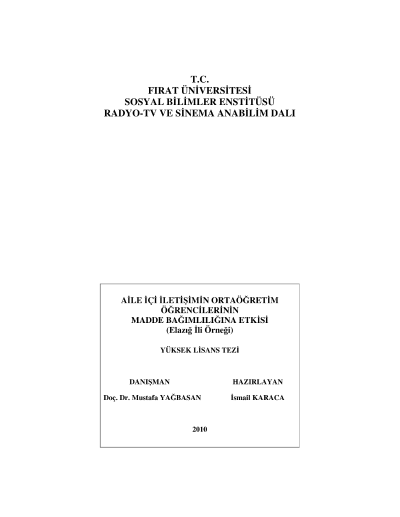 T.C.
FIRAT ÜNİVERSİTESİ
SOSYAL BİLİMLER ENSTİTÜSÜ
RADYO-TV VE SİNEMA ANABİLİM DALI

AİLE İÇİ İLETİŞİMİN ORTAÖĞRETİM ÖĞRENCİLERİNİN MADDE BAĞIMLILIĞINA ETKİSİ
(Elazığ İli Örneği)

YÜKSEK LİSANS TEZİ

DANIŞMAN

Doç. Dr. Mustafa YAĞBASAN

HAZIRLAYAN

İsmail KARACA

2010